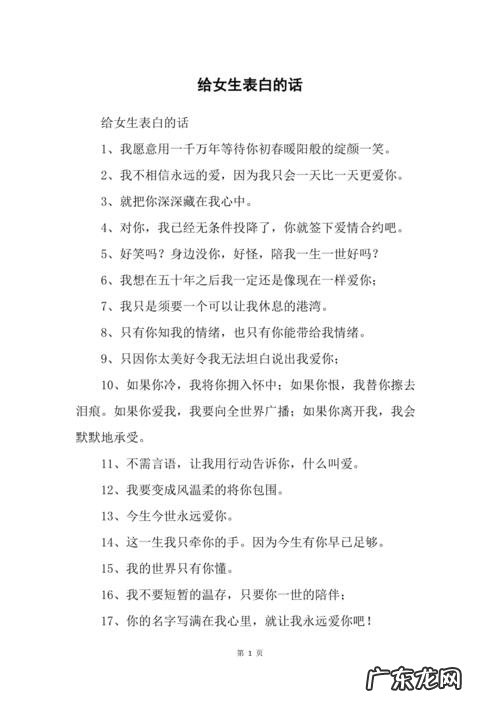 给女生表白的话

给女生表白的话

1、我愿意用一千万年等待你初春暖阳般的绽颜一笑。

2、我不相信永远的爱，因为我只会一天比一天更爱你。

3、就把你深深藏在我心中。

4、对你，我已经无条件投降了，你就签下爱情合约吧。

5、好笑吗？身边没你，好怪，陪我一生一世好吗？

6、我想在五十年之后我一定还是像现在一样爱你；

7、我只是须要一个可以让我休息的港湾。

8、只有你知我的情绪，也只有你能带给我情绪。

9、只因你太美好令我无法坦白说出我爱你；

10、如果你冷，我将你拥入怀中；如果你恨，我替你擦去泪痕。如果你爱我，我要向全世界广播；如果你离开我，我会默默地承受。

11、不需言语，让我用行动告诉你，什么叫爱。

12、我要变成风温柔的将你包围。

13、今生今世永远爱你。

14、这一生我只牵你的手。因为今生有你早已足够。

15、我的世界只有你懂。

16、我不要短暂的温存，只要你一世的陪伴；

17、你的名字写满在我心里，就让我永远爱你吧！

第 1 页

广东龙网